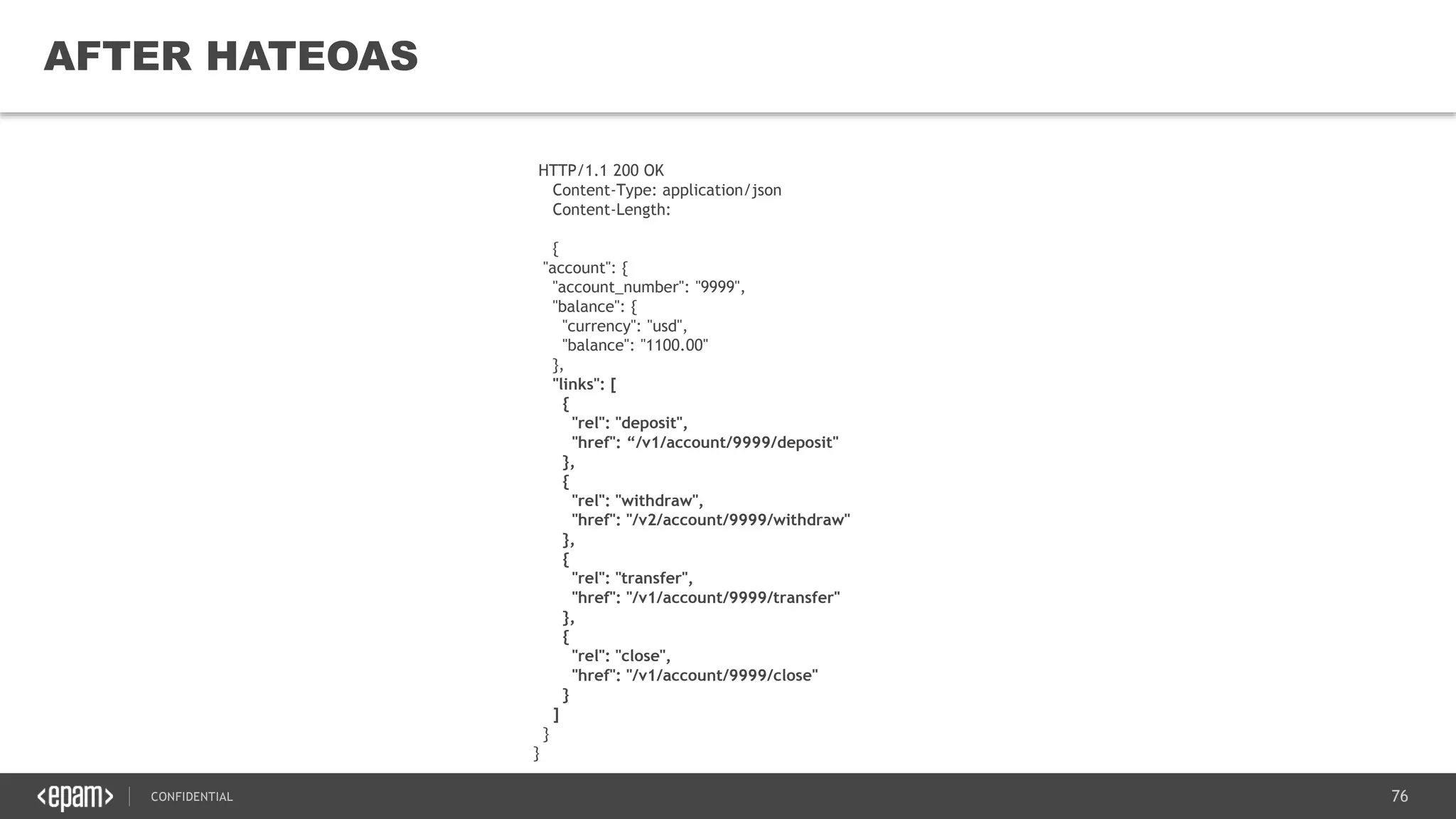 AFTER HATEOAS

HTTP/1.1 200 OK
Content-Type: application/json
Content-Length:

{
"account": {
"account_number": "9999",
"balance": {
"currency": "usd",
"balance": "1100.00"
},
"links": [
{
"rel": "deposit",
"href": "/v1/account/9999/deposit"
},
{
"rel": "withdraw",
"href": "/v2/account/9999/withdraw"
},
{
"rel": "transfer",
"href": "/v1/account/9999/transfer"
},
{
"rel": "close",
"href": "/v1/account/9999/close"
}
]
}
}

<epam> CONFIDENTIAL

76